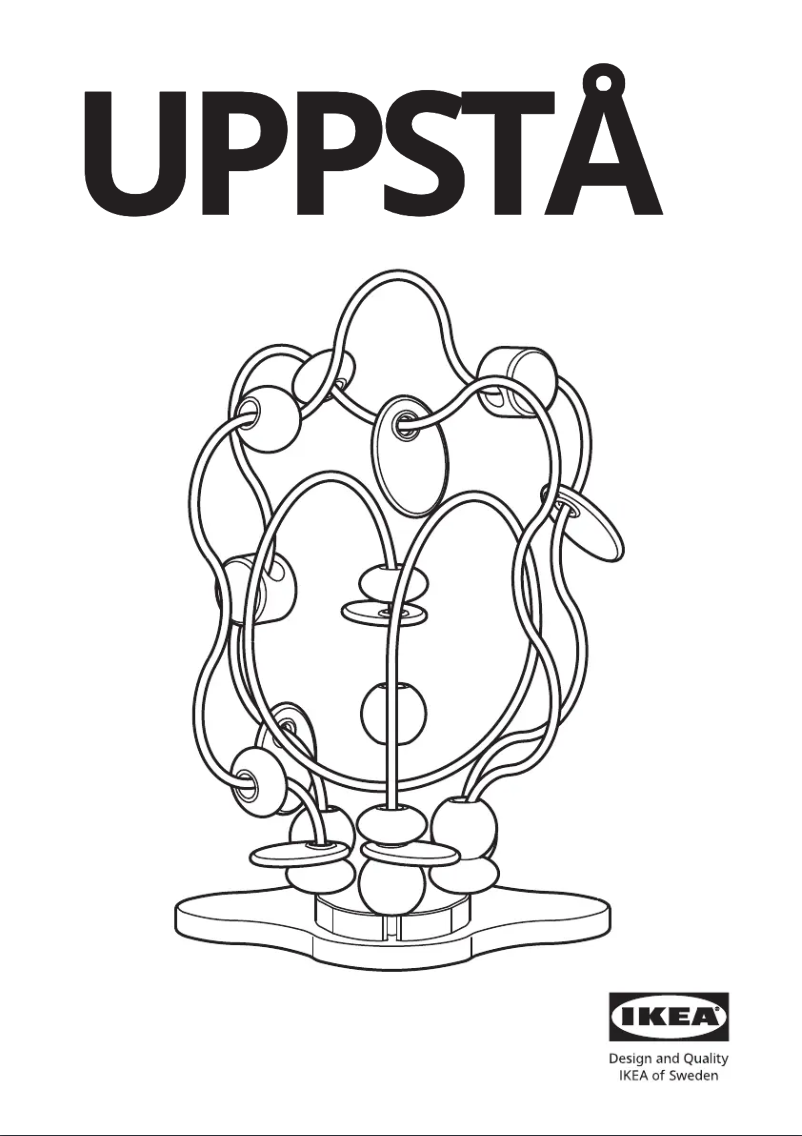 UPPSTÅ

IKEA®

Design and Quality
IKEA of Sweden